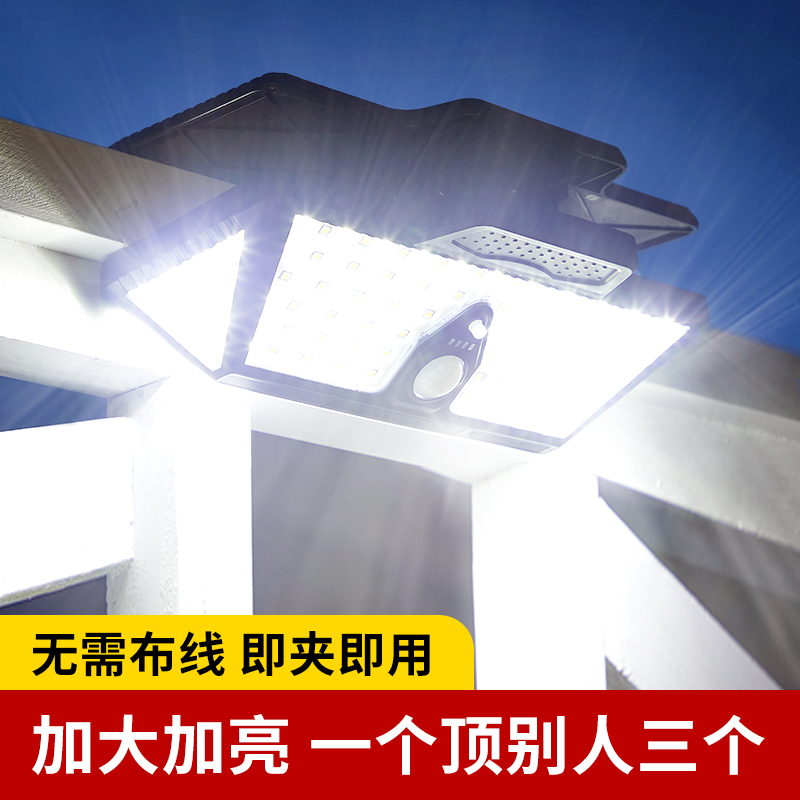 无需布线 即夹即用

加大加亮 一个顶别人三个